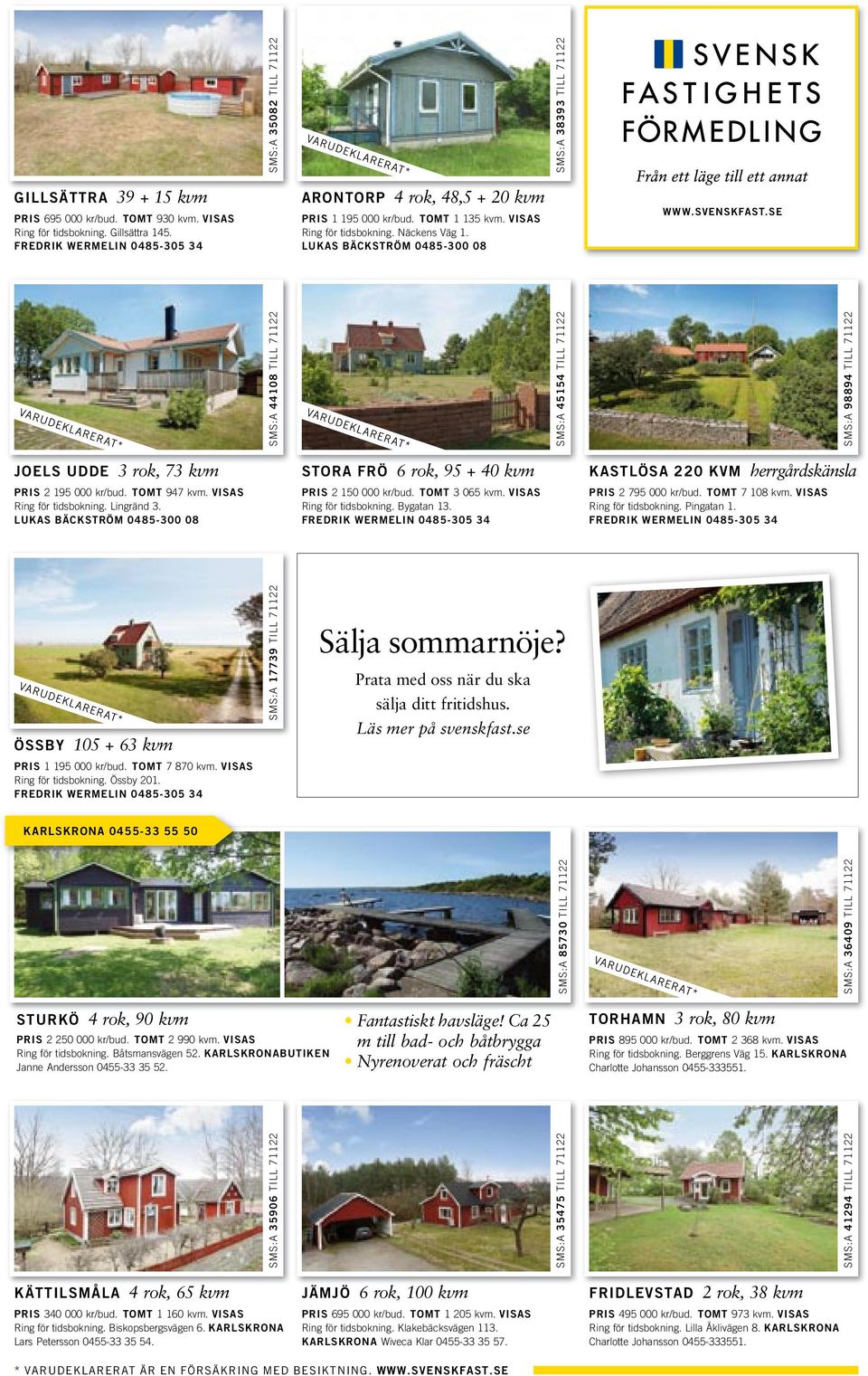 SMS:A 35082 TILL 71122

GILLSÄTTRA 39 + 15 kvm

PRIS 695 000 kr/bud. TOMT 930 kvm. VISAS Ring för tidsbokning. Gillsättra 145. FREDRIK WERMELIN 0485-305 34

VARUDEKLARERAT*

SMS:A 38393 TILL 71122

ARONTORP 4 rok, 48,5 + 20 kvm

PRIS 1 195 000 kr/bud. TOMT 1 135 kvm. VISAS Ring för tidsbokning. Näckens Väg 1. LUKAS BÄCKSTRÖM 0485-300 08

SVENSK FASTIGHETS FÖRMEDLING

Från ett läge till ett annat

WWW.SVENSKFAST.SE

VARUDEKLARERAT*

SMS:A 44108 TILL 71122

JOELS UDDE 3 rok, 73 kvm

PRIS 2 195 000 kr/bud. TOMT 947 kvm. VISAS Ring för tidsbokning. Lingränd 3. LUKAS BÄCKSTRÖM 0485-300 08

VARUDEKLARERAT*

SMS:A 45154 TILL 71122

STORA FRÖ 6 rok, 95 + 40 kvm

PRIS 2 150 000 kr/bud. TOMT 3 065 kvm. VISAS Ring för tidsbokning. Bygatan 13. FREDRIK WERMELIN 0485-305 34

SMS:A 98894 TILL 71122

KASTLÖSA 220 KVM herrgårdskänsla

PRIS 2 795 000 kr/bud. TOMT 7 108 kvm. VISAS Ring för tidsbokning. Pingatan 1. FREDRIK WERMELIN 0485-305 34

VARUDEKLARERAT*

SMS:A 17739 TILL 71122

ÖSSBY 105 + 63 kvm

PRIS 1 195 000 kr/bud. TOMT 7 870 kvm. VISAS Ring för tidsbokning. Össby 201. FREDRIK WERMELIN 0485-305 34

Sälja sommarnöje?

Prata med oss när du ska sälja ditt fritidshus.
Läs mer på svenskfast.se

KARLSKRONA 0455-33 55 50

SMS:A 85730 TILL 71122

STURKÖ 4 rok, 90 kvm

PRIS 2 250 000 kr/bud. TOMT 2 990 kvm. VISAS Ring för tidsbokning. Båtsmansvägen 52. KARLSKRONABUTIKEN Janne Andersson 0455-33 35 52.

• Fantastiskt havsläge! Ca 25 m till bad- och båtbrygga
• Nyrenoverat och fräscht

VARUDEKLARERAT*

SMS:A 36409 TILL 71122

TORHAMN 3 rok, 80 kvm

PRIS 895 000 kr/bud. TOMT 2 368 kvm. VISAS Ring för tidsbokning. Berggrens Väg 15. KARLSKRONA Charlotte Johansson 0455-333551.

SMS:A 35906 TILL 71122

KÄTTILSMÅLA 4 rok, 65 kvm

PRIS 340 000 kr/bud. TOMT 1 160 kvm. VISAS Ring för tidsbokning. Biskopsbergsvägen 6. KARLSKRONA Lars Petersson 0455-33 35 54.

SMS:A 35475 TILL 71122

JÄMJÖ 6 rok, 100 kvm

PRIS 695 000 kr/bud. TOMT 1 205 kvm. VISAS Ring för tidsbokning. Klakebäcksvägen 113. KARLSKRONA Wiveca Klar 0455-33 35 57.

SMS:A 41294 TILL 71122

FRIDLEVSTAD 2 rok, 38 kvm

PRIS 495 000 kr/bud. TOMT 973 kvm. VISAS Ring för tidsbokning. Lilla Åklivägen 8. KARLSKRONA Charlotte Johansson 0455-333551.

* VARUDEKLARERAT ÄR EN FÖRSÄKRING MED BESIKTNING. WWW.SVENSKFAST.SE